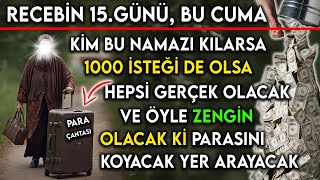 RECEBİN 15.GÜNÜ, BU CUMA

KİM BU NAMAZI KILARSA
1000 İSTEĞİ DE OLSA
HEPSİ GERÇEK OLACAK
VE ÖYLE ZENGİN
OLACAK Kİ PARASINI
KOYACAK YER ARAYACAK

PARA
ÇANTASI